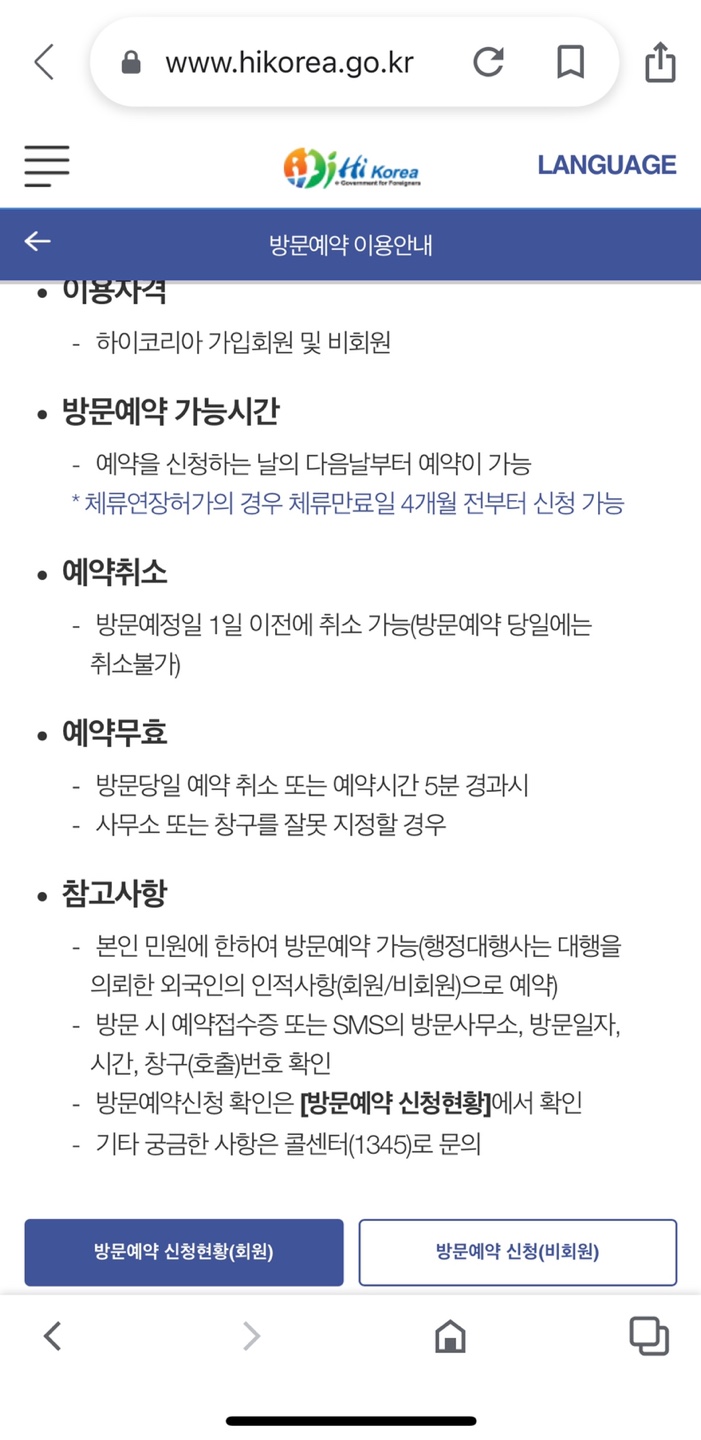 www.hikorea.go.kr

Hi Korea
e-Government for Foreigners

LANGUAGE

방문예약 이용안내

• 이용자격
- 하이코리아 가입회원 및 비회원

• 방문예약 가능시간
- 예약을 신청하는 날의 다음날부터 예약이 가능
* 체류연장허가의 경우 체류만료일 4개월 전부터 신청 가능

• 예약취소
- 방문예정일 1일 이전에 취소 가능(방문예약 당일에는 취소불가)

• 예약무효
- 방문당일 예약 취소 또는 예약시간 5분 경과시
- 사무소 또는 창구를 잘못 지정할 경우

• 참고사항
- 본인 민원에 한하여 방문예약 가능(행정대행사는 대행을 의뢰한 외국인의 인적사항(회원/비회원)으로 예약)
- 방문 시 예약접수증 또는 SMS의 방문사무소, 방문일자, 시간, 창구(호출)번호 확인
- 방문예약신청 확인은 [방문예약 신청현황]에서 확인
- 기타 궁금한 사항은 콜센터(1345)로 문의

방문예약 신청현황(회원)
방문예약 신청(비회원)